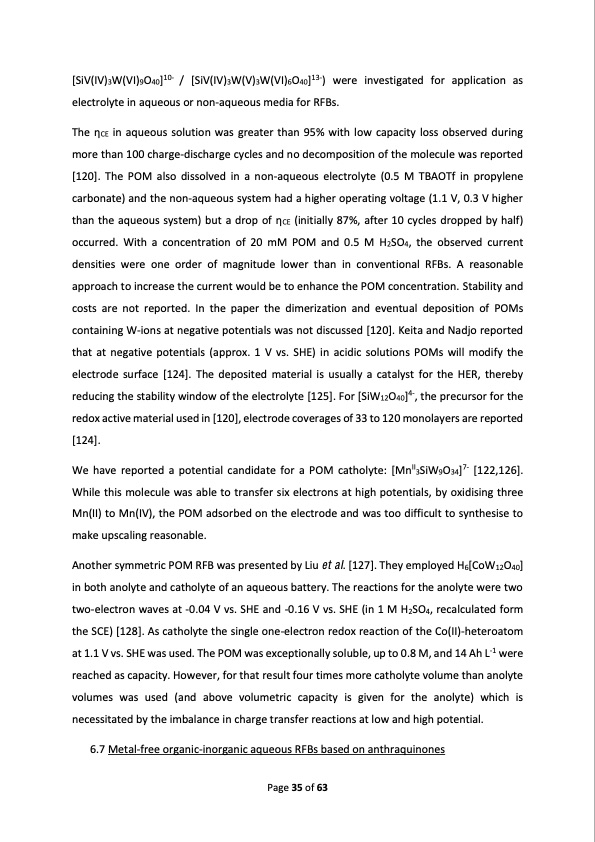 $[SiV(IV)_3W(VI)_9O_{40}]^{10-}$ / $[SiV(IV)_3W(V)_3W(VI)_6O_{40}]^{13-}$) were investigated for application as electrolyte in aqueous or non-aqueous media for RFBs.

The $\eta_{CE}$ in aqueous solution was greater than 95% with low capacity loss observed during more than 100 charge-discharge cycles and no decomposition of the molecule was reported [120]. The POM also dissolved in a non-aqueous electrolyte (0.5 M TBAOTf in propylene carbonate) and the non-aqueous system had a higher operating voltage (1.1 V, 0.3 V higher than the aqueous system) but a drop of $\eta_{CE}$ (initially 87%, after 10 cycles dropped by half) occurred. With a concentration of 20 mM POM and 0.5 M $H_2SO_4$, the observed current densities were one order of magnitude lower than in conventional RFBs. A reasonable approach to increase the current would be to enhance the POM concentration. Stability and costs are not reported. In the paper the dimerization and eventual deposition of POMs containing W-ions at negative potentials was not discussed [120]. Keita and Nadjo reported that at negative potentials (approx. 1 V vs. SHE) in acidic solutions POMs will modify the electrode surface [124]. The deposited material is usually a catalyst for the HER, thereby reducing the stability window of the electrolyte [125]. For $[SiW_{12}O_{40}]^{4-}$, the precursor for the redox active material used in [120], electrode coverages of 33 to 120 monolayers are reported [124].

We have reported a potential candidate for a POM catholyte: $[Mn^{II}_3SiW_9O_{34}]^{7-}$ [122,126]. While this molecule was able to transfer six electrons at high potentials, by oxidising three Mn(II) to Mn(IV), the POM adsorbed on the electrode and was too difficult to synthesise to make upscaling reasonable.

Another symmetric POM RFB was presented by Liu et al. [127]. They employed $H_6[CoW_{12}O_{40}]$ in both anolyte and catholyte of an aqueous battery. The reactions for the anolyte were two two-electron waves at -0.04 V vs. SHE and -0.16 V vs. SHE (in 1 M $H_2SO_4$, recalculated form the SCE) [128]. As catholyte the single one-electron redox reaction of the Co(II)-heteroatom at 1.1 V vs. SHE was used. The POM was exceptionally soluble, up to 0.8 M, and 14 Ah $L^{-1}$ were reached as capacity. However, for that result four times more catholyte volume than anolyte volumes was used (and above volumetric capacity is given for the anolyte) which is necessitated by the imbalance in charge transfer reactions at low and high potential.

6.7 Metal-free organic-inorganic aqueous RFBs based on anthraquinones

Page 35 of 63